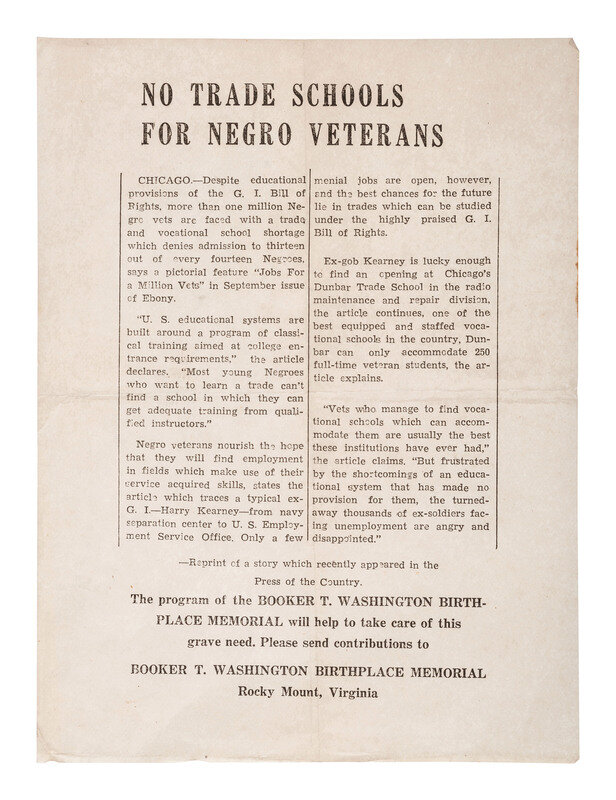 NO TRADE SCHOOLS FOR NEGRO VETERANS

CHICAGO.—Despite educational provisions of the G. I. Bill of Rights, more than one million Negro vets are faced with a trade and vocational school shortage which denies admission to thirteen out of every fourteen Negroes, says a pictorial feature "Jobs For a Million Vets" in September issue of Ebony.

"U. S. educational systems are built around a program of classical training aimed at college entrance requirements," the article declares. "Most young Negroes who want to learn a trade can't find a school in which they can get adequate training from qualified instructors."

Negro veterans nourish the hope that they will find employment in fields which make use of their service acquired skills, states the article which traces a typical ex-G. I.—Harry Kearney—from navy separation center to U. S. Employment Service Office. Only a few menial jobs are open, however, and the best chances for the future lie in trades which can be studied under the highly praised G. I. Bill of Rights.

Ex-gob Kearney is lucky enough to find an opening at Chicago's Dunbar Trade School in the radio maintenance and repair division, the article continues, one of the best equipped and staffed vocational schools in the country, Dunbar can only accommodate 250 full-time veteran students, the article explains.

"Vets who manage to find vocational schools which can accommodate them are usually the best these institutions have ever had," the article claims. "But frustrated by the shortcomings of an educational system that has made no provision for them, the turned-away thousands of ex-soldiers facing unemployment are angry and disappointed."

—Reprint of a story which recently appeared in the Press of the Country.

The program of the BOOKER T. WASHINGTON BIRTHPLACE MEMORIAL will help to take care of this grave need. Please send contributions to

BOOKER T. WASHINGTON BIRTHPLACE MEMORIAL
Rocky Mount, Virginia